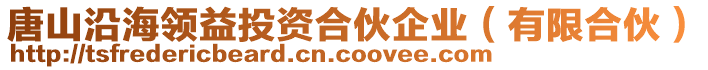 唐山沿海领益投资合伙企业（有限合伙）
http://tsfredericbeard.cn.coovee.com